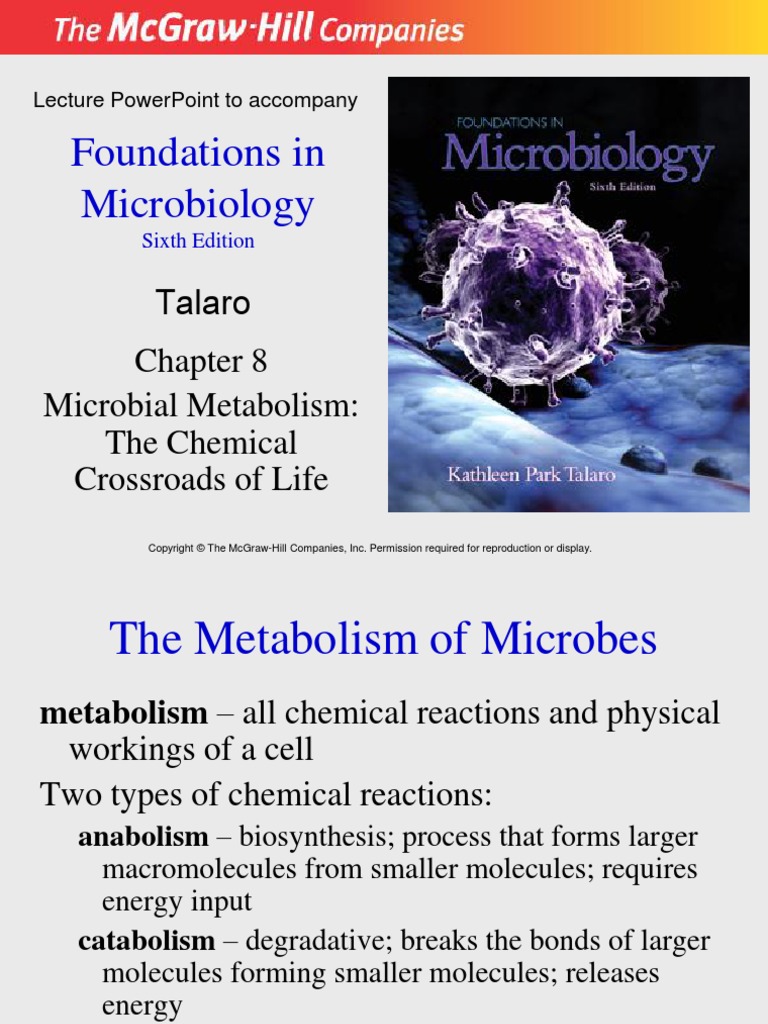 The McGraw-Hill Companies

Lecture PowerPoint to accompany

Foundations in Microbiology
Sixth Edition

Talaro

Chapter 8
Microbial Metabolism: The Chemical Crossroads of Life

FOUNDATIONS IN
Microbiology
Sixth Edition

Kathleen Park Talaro

Copyright © The McGraw-Hill Companies, Inc. Permission required for reproduction or display.

The Metabolism of Microbes

metabolism – all chemical reactions and physical workings of a cell

Two types of chemical reactions:

anabolism – biosynthesis; process that forms larger macromolecules from smaller molecules; requires energy input

catabolism – degradative; breaks the bonds of larger molecules forming smaller molecules; releases energy